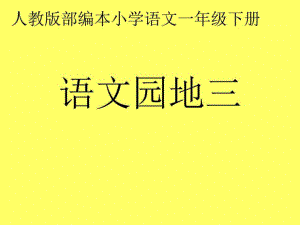 人教版部编本小学语文一年级下册

语文园地三